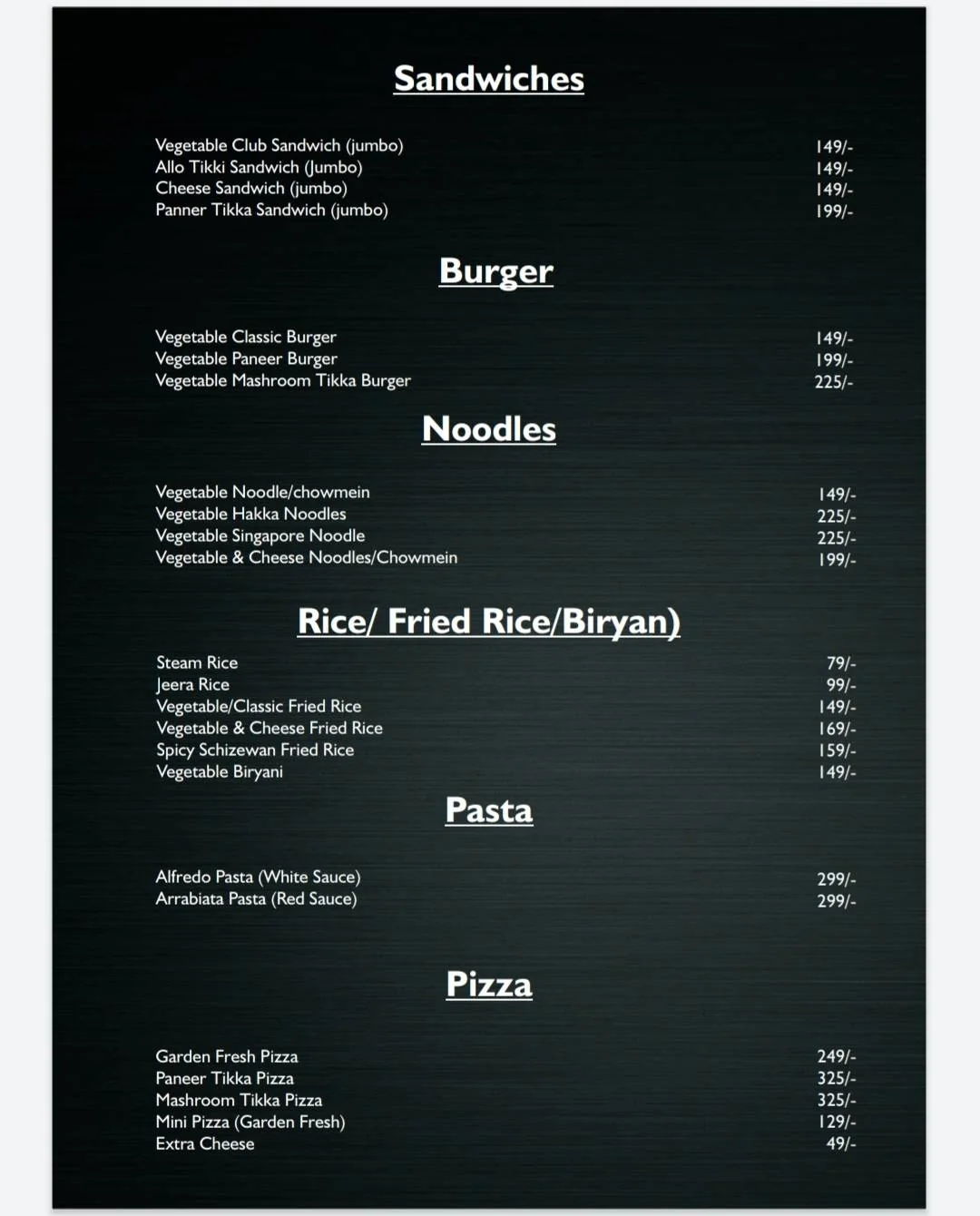 Sandwiches

Vegetable Club Sandwich (jumbo) 149/-
Allo Tikki Sandwich (Jumbo) 149/-
Cheese Sandwich (jumbo) 149/-
Panner Tikka Sandwich (jumbo) 199/-

Burger

Vegetable Classic Burger 149/-
Vegetable Paneer Burger 199/-
Vegetable Mashroom Tikka Burger 225/-

Noodles

Vegetable Noodle/chowmein 149/-
Vegetable Hakka Noodles 225/-
Vegetable Singapore Noodle 225/-
Vegetable & Cheese Noodles/Chowmein 199/-

Rice/ Fried Rice/Biryan)

Steam Rice 79/-
Jeera Rice 99/-
Vegetable/Classic Fried Rice 149/-
Vegetable & Cheese Fried Rice 169/-
Spicy Schizewan Fried Rice 159/-
Vegetable Biryani 149/-

Pasta

Alfredo Pasta (White Sauce) 299/-
Arrabiata Pasta (Red Sauce) 299/-

Pizza

Garden Fresh Pizza 249/-
Paneer Tikka Pizza 325/-
Mashroom Tikka Pizza 325/-
Mini Pizza (Garden Fresh) 129/-
Extra Cheese 49/-